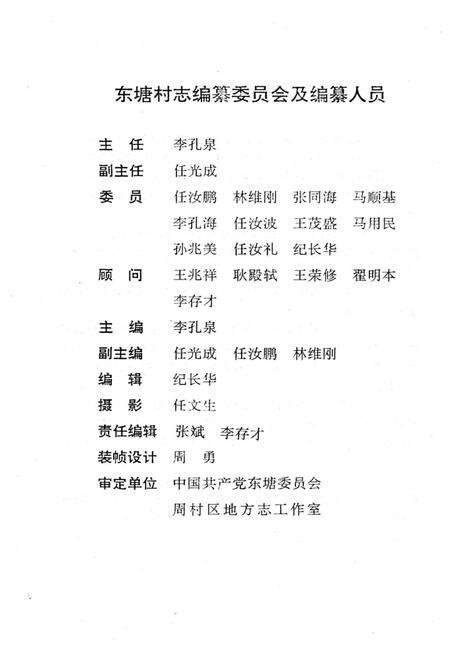 东塘村志编纂委员会及编纂人员

主　任　李孔泉

副主任　任光成

委　员　任汝鹏　林维刚　张同海　马顺基
李孔海　任汝波　王茂盛　马用民
孙兆美　任汝礼　纪长华

顾　问　王兆祥　耿殿轼　王荣修　翟明本
李存才

主　编　李孔泉

副主编　任光成　任汝鹏　林维刚

编　辑　纪长华

摄　影　任文生

责任编辑　张斌　李存才

装帧设计　周　勇

审定单位　中国共产党东塘委员会
周村区地方志工作室